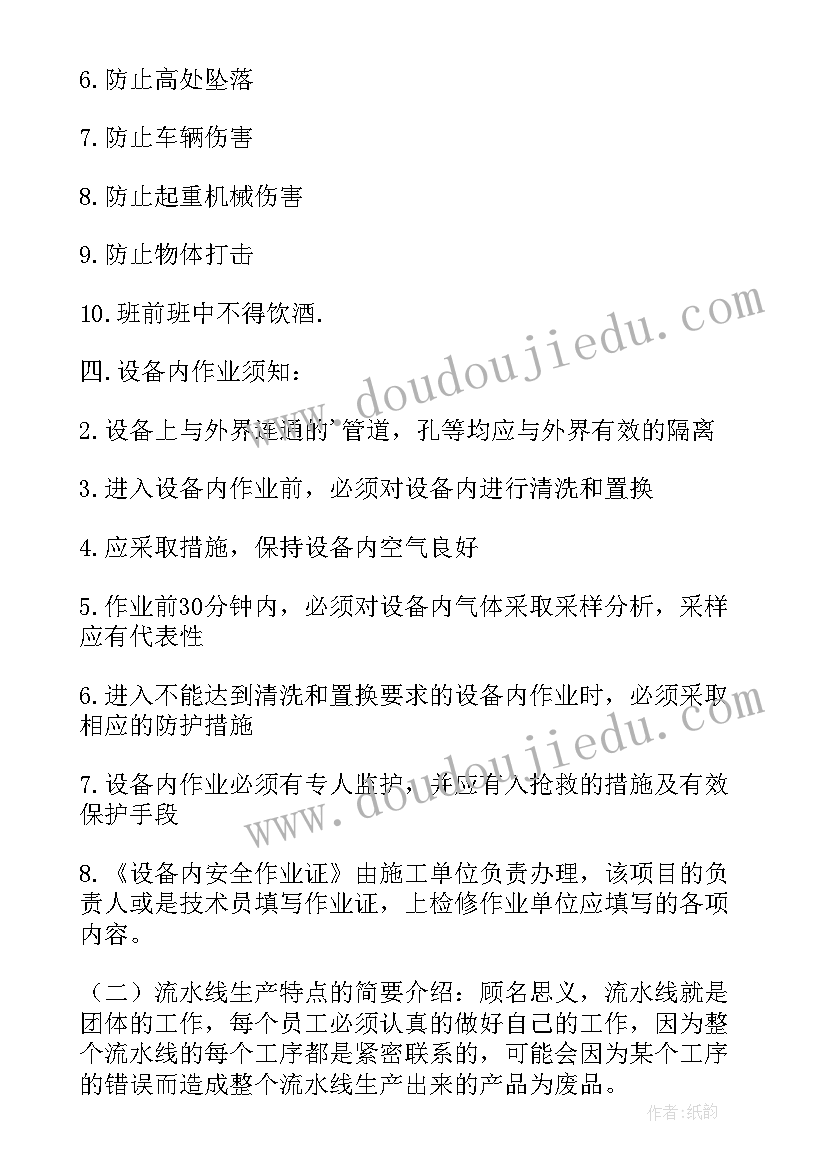 6.防止高处坠落

7.防止车辆伤害

8.防止起重机械伤害

9.防止物体打击

10.班前班中不得饮酒.

四.设备内作业须知：

2.设备上与外界连通的`管道，孔等均应与外界有效的隔离

3.进入设备内作业前，必须对设备内进行清洗和置换

4.应采取措施，保持设备内空气良好

5.作业前30分钟内，必须对设备内气体采取采样分析，采样应有代表性

6.进入不能达到清洗和置换要求的设备内作业时，必须采取相应的防护措施

7.设备内作业必须有专人监护，并应有入抢救的措施及有效保护手段

8.《设备内安全作业证》由施工单位负责办理，该项目的负责人或是技术员填写作业证，上检修作业单位应填写的各项内容。

（二）流水线生产特点的简要介绍：顾名思义，流水线就是团体的工作，每个员工必须认真的做好自己的工作，因为整个流水线的每个工序都是紧密联系的，可能会因为某个工序的错误而造成整个流水线生产出来的产品为废品。

www.doudoujiedu.com

www.doudoujiedu.com

作者：纸韵